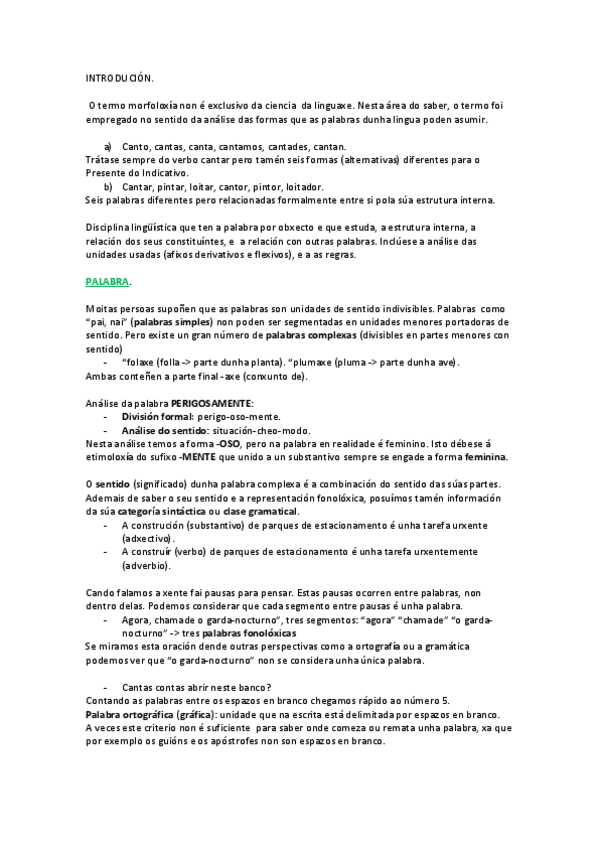 INTRODUCIÓN.

O termo morfoloxía non é exclusivo da ciencia da linguaxe. Nesta área do saber, o termo foi empregado no sentido da análise das formas que as palabras dunha lingua poden asumir.

a) Canto, cantas, canta, cantamos, cantades, cantan.
Trátase sempre do verbo cantar pero tamén seis formas (alternativas) diferentes para o Presente do Indicativo.
b) Cantar, pintar, loitar, cantor, pintor, loitador.
Seis palabras diferentes pero relacionadas formalmente entre si pola súa estrutura interna.

Disciplina lingüística que ten a palabra por obxecto e que estuda, a estrutura interna, a relación dos seus constituíntes, e a relación con outras palabras. Inclúese a análise das unidades usadas (afixos derivativos e flexivos), e a as regras.

PALABRA.

Moitas persoas supoñen que as palabras son unidades de sentido indivisibles. Palabras como "pai, nai" (palabras simples) non poden ser segmentadas en unidades menores portadoras de sentido. Pero existe un gran número de palabras complexas (divisibles en partes menores con sentido)
- "folaxe (folla -> parte dunha planta). "plumaxe (pluma -> parte dunha ave).
Ambas conteñen a parte final -axe (conxunto de).

Análise da palabra PERIGOSAMENTE:
- División formal: perigo-oso-mente.
- Análise do sentido: situación-cheo-modo.
Nesta análise temos a forma -OSO, pero na palabra en realidade é feminino. Isto débese á etimoloxía do sufixo -MENTE que unido a un substantivo sempre se engade a forma feminina.

O sentido (significado) dunha palabra complexa é a combinación do sentido das súas partes. Ademais de saber o seu sentido e a representación fonolóxica, posuímos tamén información da súa categoría sintáctica ou clase gramatical.
- A construción (substantivo) de parques de estacionamento é unha tarefa urxente (adxectivo).
- A construír (verbo) de parques de estacionamento é unha tarefa urxentemente (adverbio).

Cando falamos a xente fai pausas para pensar. Estas pausas ocorren entre palabras, non dentro delas. Podemos considerar que cada segmento entre pausas é unha palabra.
- Agora, chamade o garda-nocturno", tres segmentos: "agora" "chamade" "o garda-nocturno" -> tres palabras fonolóxicas
Se miramos esta oración dende outras perspectivas como a ortografía ou a gramática podemos ver que "o garda-nocturno" non se considera unha única palabra.

- Cantas contas abrir neste banco?
Contando as palabras entre os espazos en branco chegamos rápido ao número 5.
Palabra ortográfica (gráfica): unidade que na escrita está delimitada por espazos en branco.
A veces este criterio non é suficiente para saber onde comeza ou remata unha palabra, xa que por exemplo os guións e os apóstrofes non son espazos en branco.